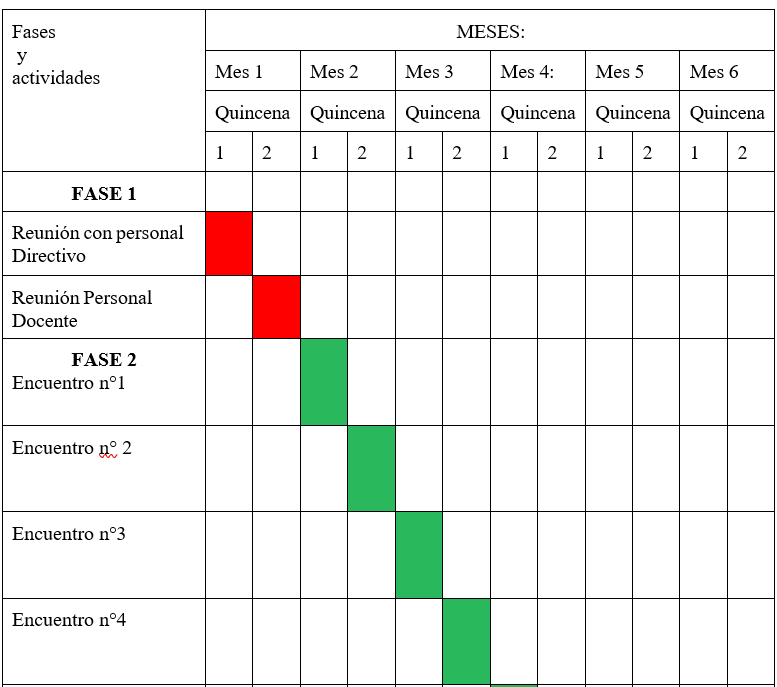 | Fases y actividades | MESES: | | | | | | | | | | | |
|---|---|---|---|---|---|---|---|---|---|---|---|---|
| | Mes 1 | | Mes 2 | | Mes 3 | | Mes 4: | | Mes 5 | | Mes 6 | |
| | Quincena | | Quincena | | Quincena | | Quincena | | Quincena | | Quincena | |
| | 1 | 2 | 1 | 2 | 1 | 2 | 1 | 2 | 1 | 2 | 1 | 2 |
| **FASE 1** | | | | | | | | | | | | |
| Reunión con personal Directivo | | | | | | | | | | | | |
| Reunión Personal Docente | | | | | | | | | | | | |
| **FASE 2** Encuentro n°1 | | | | | | | | | | | | |
| Encuentro n° 2 | | | | | | | | | | | | |
| Encuentro n°3 | | | | | | | | | | | | |
| Encuentro n°4 | | | | | | | | | | | | |